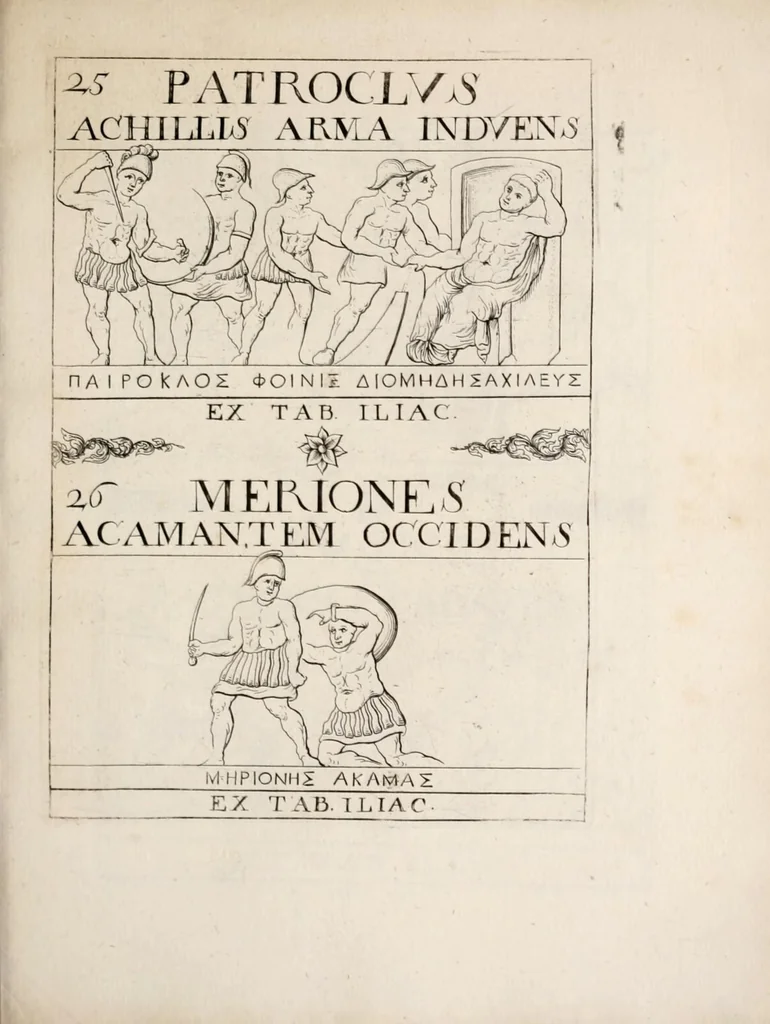 25 PATROCLVS
ACHILLIS ARMA INDVENS

ΠΑΙΡΟΚΛΟΣ ΦΟΙΝΙΞ ΔΙΟΜΗΔΗΣΑΧΙΛΕΥΣ

EX TAB. ILIAC.

26 MERIONES
ACAMANTEM OCCIDENS

ΜΗΡΙΟΝΗΣ ΑΚΑΜΑΣ

EX TAB. ILIAC.